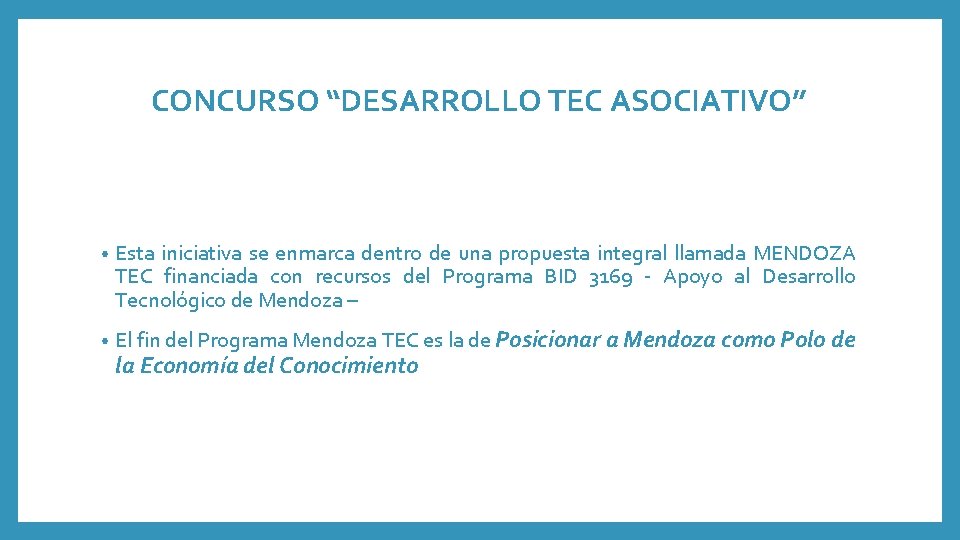 CONCURSO "DESARROLLO TEC ASOCIATIVO"

• Esta iniciativa se enmarca dentro de una propuesta integral llamada MENDOZA TEC financiada con recursos del Programa BID 3169 - Apoyo al Desarrollo Tecnológico de Mendoza –

• El fin del Programa Mendoza TEC es la de Posicionar a Mendoza como Polo de la Economía del Conocimiento